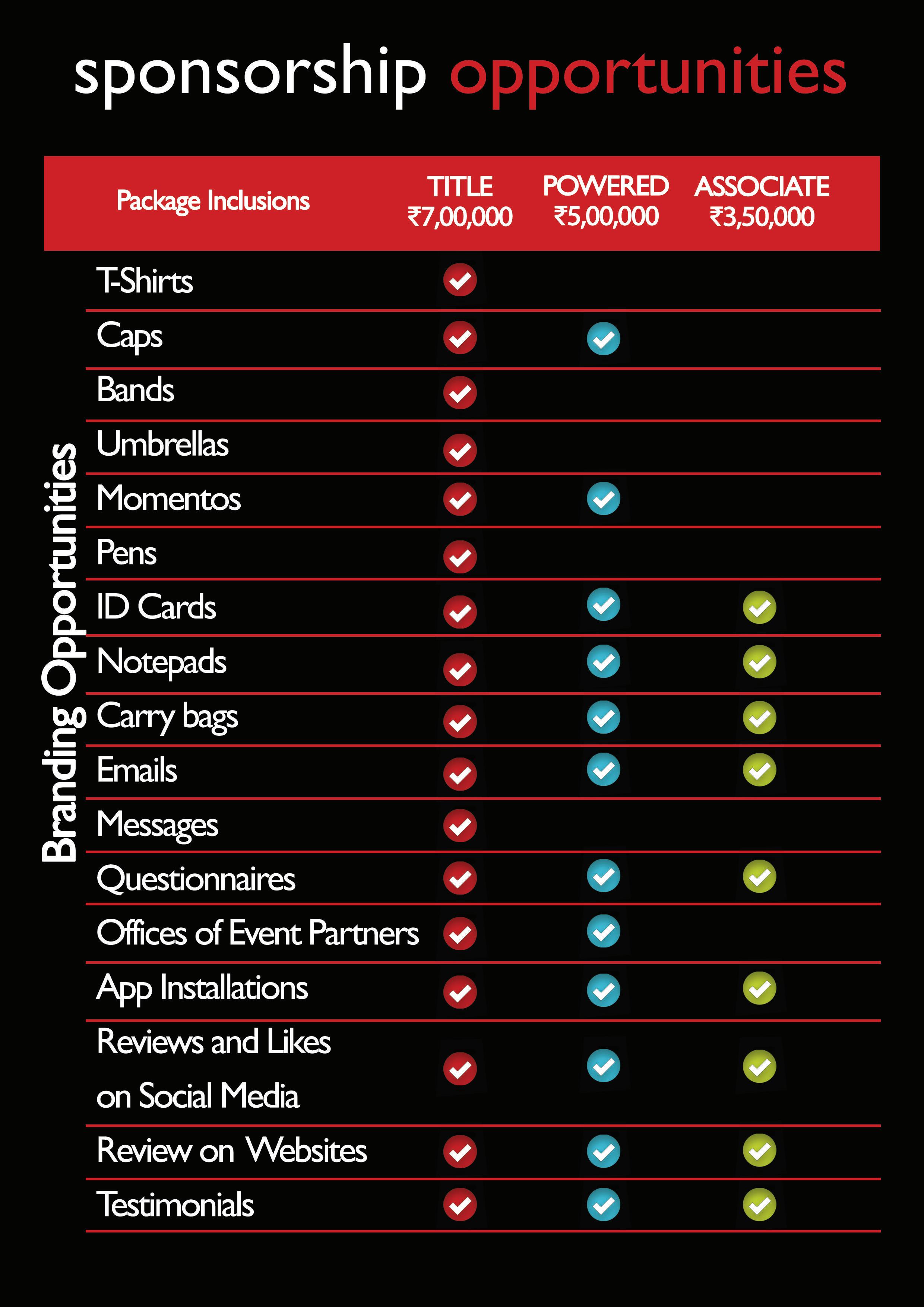 sponsorship opportunities

Branding Opportunities

| Package Inclusions | TITLE ₹7,00,000 | POWERED ₹5,00,000 | ASSOCIATE ₹3,50,000 |
|---|---|---|---|
| T-Shirts | ✓ | | |
| Caps | ✓ | ✓ | |
| Bands | ✓ | | |
| Umbrellas | ✓ | | |
| Momentos | ✓ | ✓ | |
| Pens | ✓ | | |
| ID Cards | ✓ | ✓ | ✓ |
| Notepads | ✓ | ✓ | ✓ |
| Carry bags | ✓ | ✓ | ✓ |
| Emails | ✓ | ✓ | ✓ |
| Messages | ✓ | | |
| Questionnaires | ✓ | ✓ | ✓ |
| Offices of Event Partners | ✓ | ✓ | |
| App Installations | ✓ | ✓ | ✓ |
| Reviews and Likes on Social Media | ✓ | ✓ | ✓ |
| Review on Websites | ✓ | ✓ | ✓ |
| Testimonials | ✓ | ✓ | ✓ |